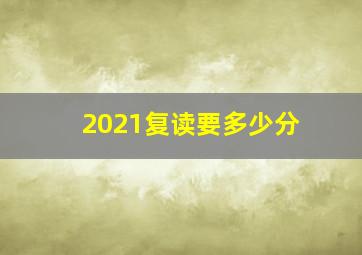 2021复读要多少分